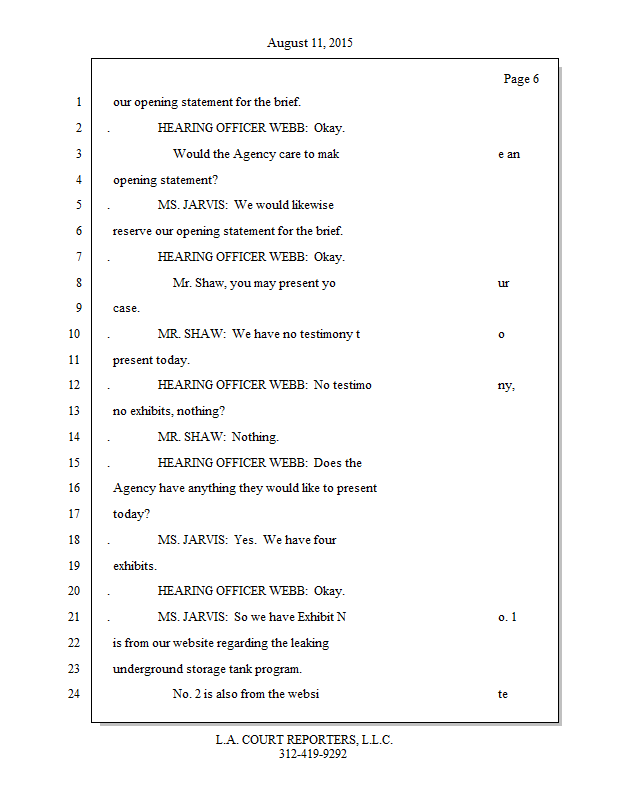 August 11, 2015

Page 6

1 our opening statement for the brief.

2 . HEARING OFFICER WEBB: Okay.

3 Would the Agency care to mak e an

4 opening statement?

5 . MS. JARVIS: We would likewise

6 reserve our opening statement for the brief.

7 . HEARING OFFICER WEBB: Okay.

8 Mr. Shaw, you may present yo ur

9 case.

10 . MR. SHAW: We have no testimony t o

11 present today.

12 . HEARING OFFICER WEBB: No testimo ny,

13 no exhibits, nothing?

14 . MR. SHAW: Nothing.

15 . HEARING OFFICER WEBB: Does the

16 Agency have anything they would like to present

17 today?

18 . MS. JARVIS: Yes. We have four

19 exhibits.

20 . HEARING OFFICER WEBB: Okay.

21 . MS. JARVIS: So we have Exhibit N o. 1

22 is from our website regarding the leaking

23 underground storage tank program.

24 No. 2 is also from the websi te

L.A. COURT REPORTERS, L.L.C.
312-419-9292